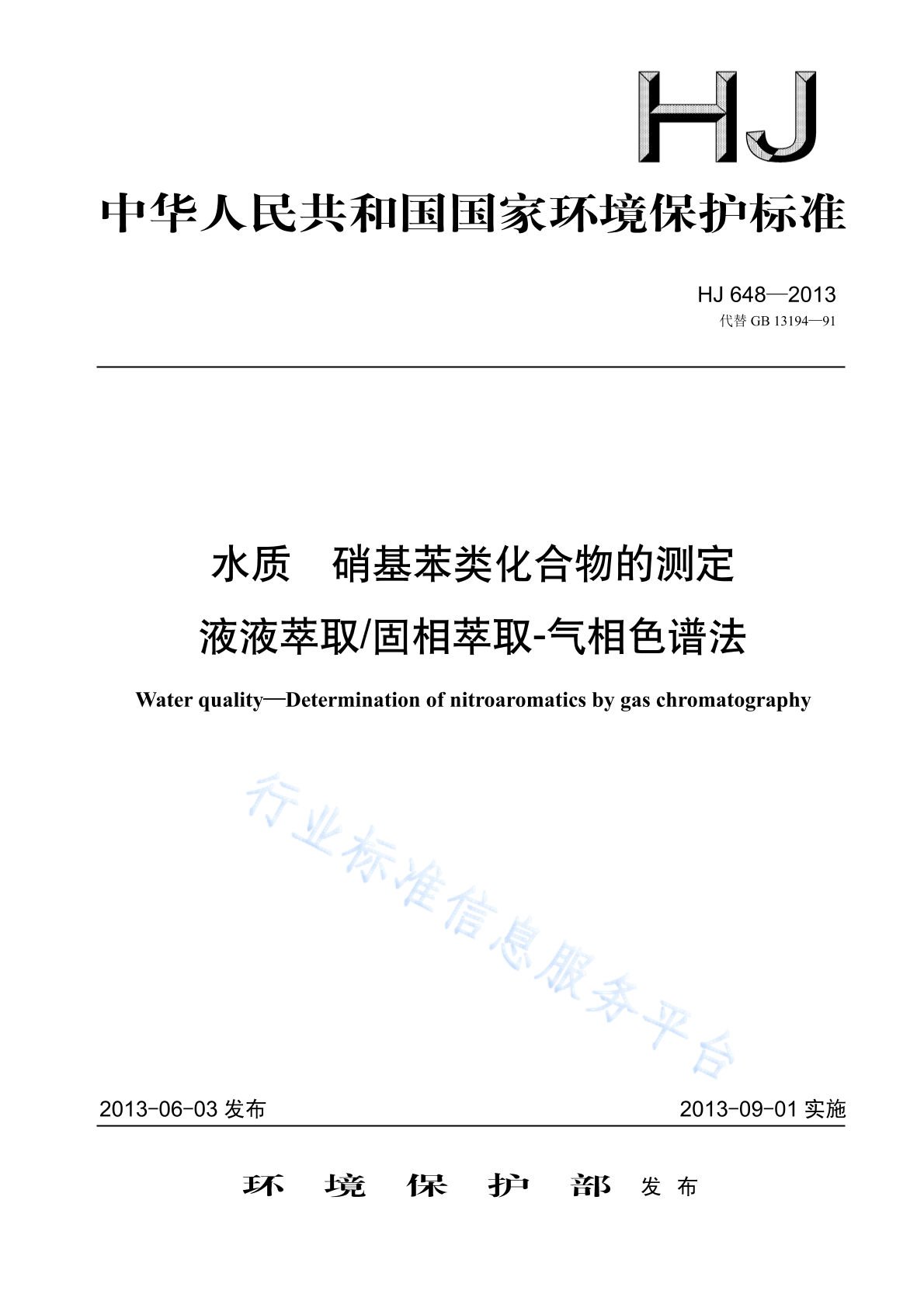 HJ

中华人民共和国国家环境保护标准

HJ 648—2013
代替 GB 13194—91

水质　硝基苯类化合物的测定
液液萃取/固相萃取-气相色谱法

Water quality—Determination of nitroaromatics by gas chromatography

行业标准信息服务平台

2013-06-03 发布　　2013-09-01 实施

环 境 保 护 部 发 布